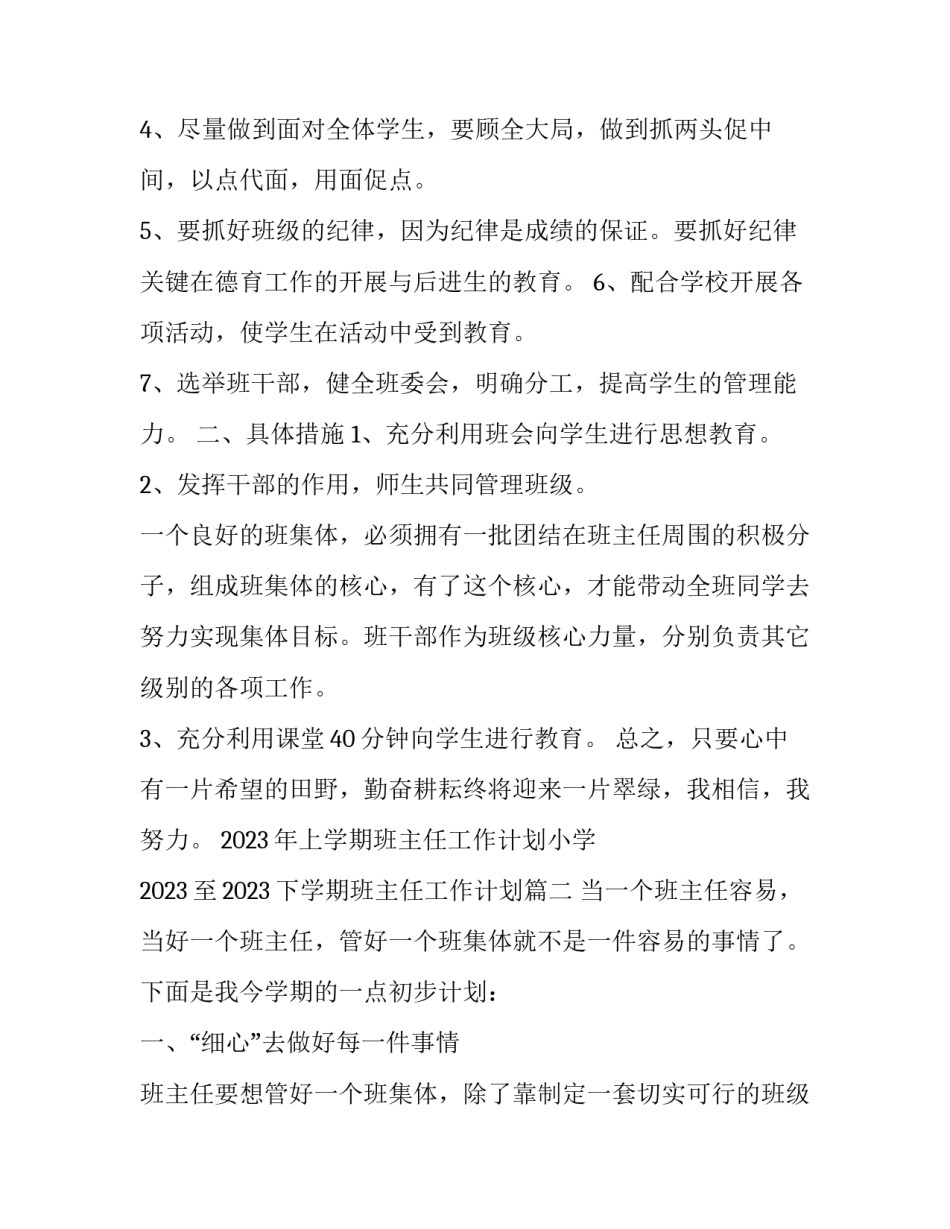 4、尽量做到面对全体学生，要顾全大局，做到抓两头促中间，以点代面，用面促点。

5、要抓好班级的纪律，因为纪律是成绩的保证。要抓好纪律关键在德育工作的开展与后进生的教育。 6、配合学校开展各项活动，使学生在活动中受到教育。

7、选举班干部，健全班委会，明确分工，提高学生的管理能力。 二、具体措施 1、充分利用班会向学生进行思想教育。

2、发挥干部的作用，师生共同管理班级。

一个良好的班集体，必须拥有一批团结在班主任周围的积极分子，组成班集体的核心，有了这个核心，才能带动全班同学去努力实现集体目标。班干部作为班级核心力量，分别负责其它级别的各项工作。

3、充分利用课堂 40 分钟向学生进行教育。 总之，只要心中有一片希望的田野，勤奋耕耘终将迎来一片翠绿，我相信，我努力。 2023 年上学期班主任工作计划小学

2023 至 2023 下学期班主任工作计划篇二 当一个班主任容易，当好一个班主任，管好一个班集体就不是一件容易的事情了。下面是我今学期的一点初步计划：

一、“细心”去做好每一件事情

班主任要想管好一个班集体，除了靠制定一套切实可行的班级